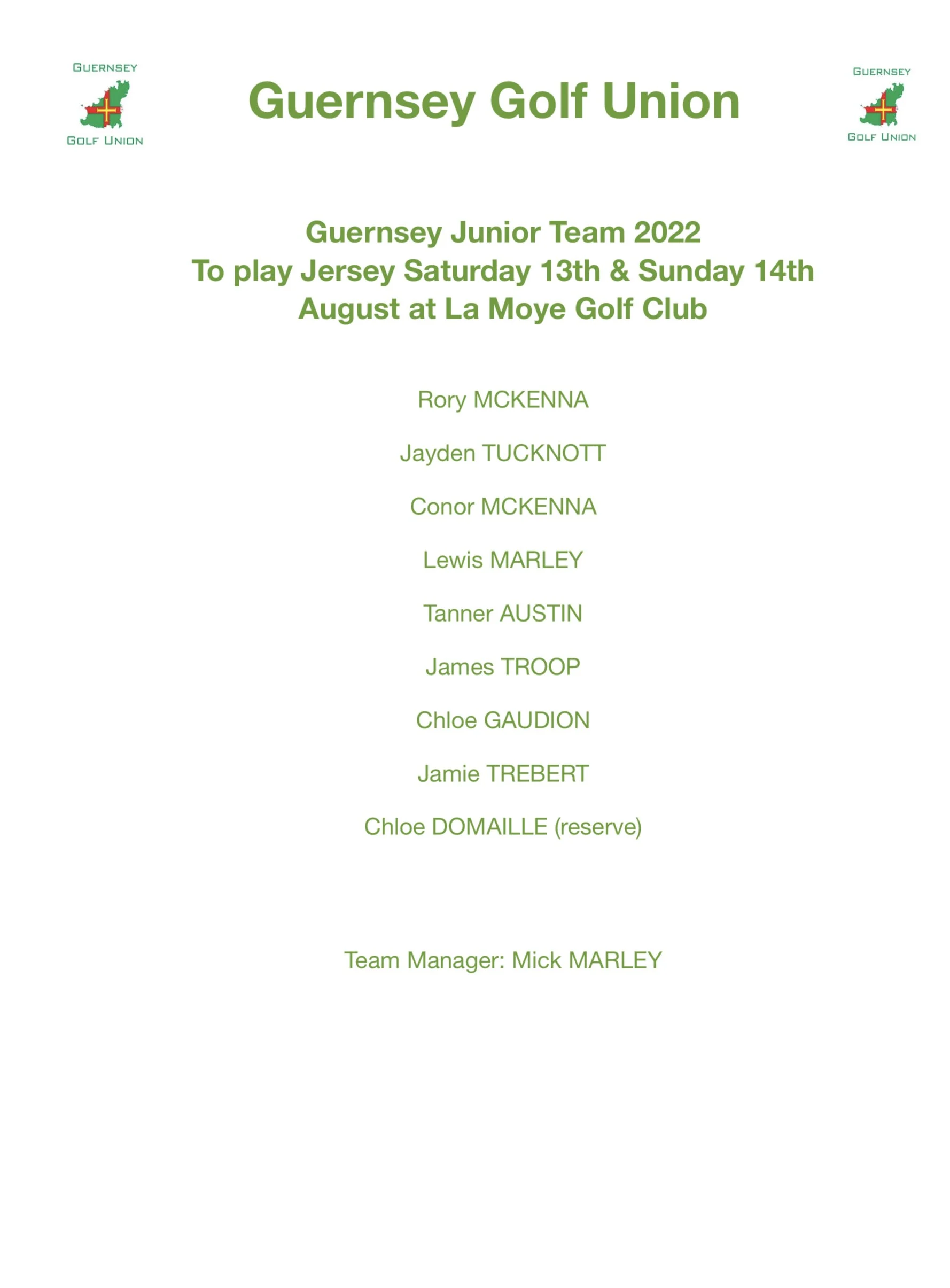 GUERNSEY
GOLF UNION

Guernsey Golf Union

GUERNSEY
GOLF UNION

Guernsey Junior Team 2022
To play Jersey Saturday 13th & Sunday 14th August at La Moye Golf Club

Rory MCKENNA

Jayden TUCKNOTT

Conor MCKENNA

Lewis MARLEY

Tanner AUSTIN

James TROOP

Chloe GAUDION

Jamie TREBERT

Chloe DOMAILLE (reserve)

Team Manager: Mick MARLEY